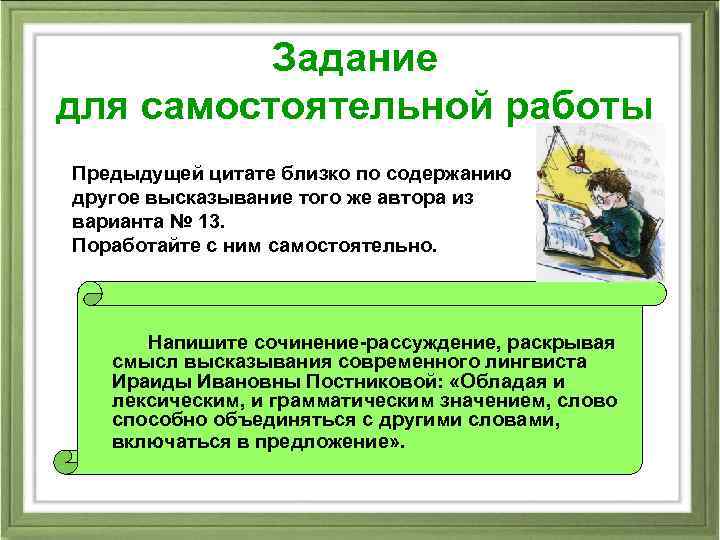 Задание для самостоятельной работы

Предыдущей цитате близко по содержанию другое высказывание того же автора из варианта № 13.
Поработайте с ним самостоятельно.

Напишите сочинение-рассуждение, раскрывая смысл высказывания современного лингвиста Ираиды Ивановны Постниковой: «Обладая и лексическим, и грамматическим значением, слово способно объединяться с другими словами, включаться в предложение».